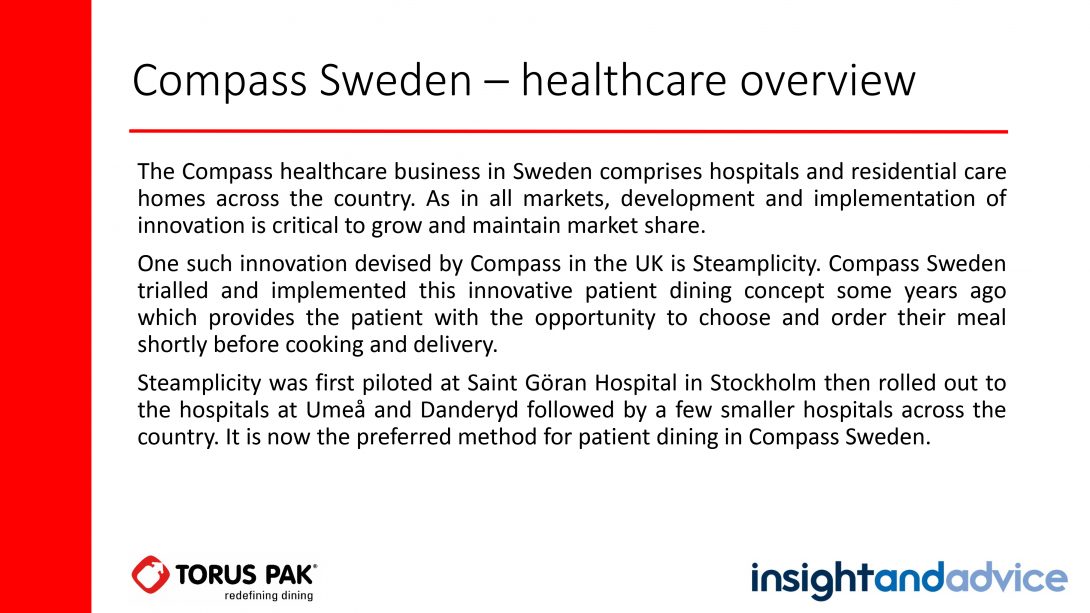 Compass Sweden – healthcare overview

The Compass healthcare business in Sweden comprises hospitals and residential care homes across the country. As in all markets, development and implementation of innovation is critical to grow and maintain market share.

One such innovation devised by Compass in the UK is Steamplicity. Compass Sweden trialled and implemented this innovative patient dining concept some years ago which provides the patient with the opportunity to choose and order their meal shortly before cooking and delivery.

Steamplicity was first piloted at Saint Göran Hospital in Stockholm then rolled out to the hospitals at Umeå and Danderyd followed by a few smaller hospitals across the country. It is now the preferred method for patient dining in Compass Sweden.

TORUS PAK®
redefining dining

insightandadvice